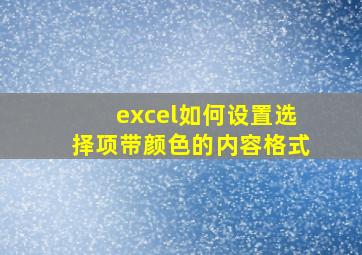 excel如何设置选择项带颜色的内容格式